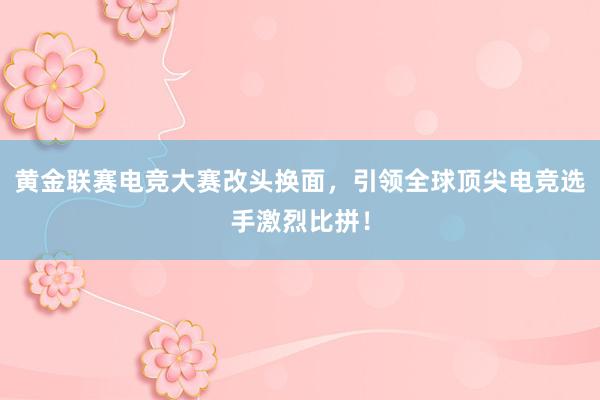 黄金联赛电竞大赛改头换面，引领全球顶尖电竞选手激烈比拼！